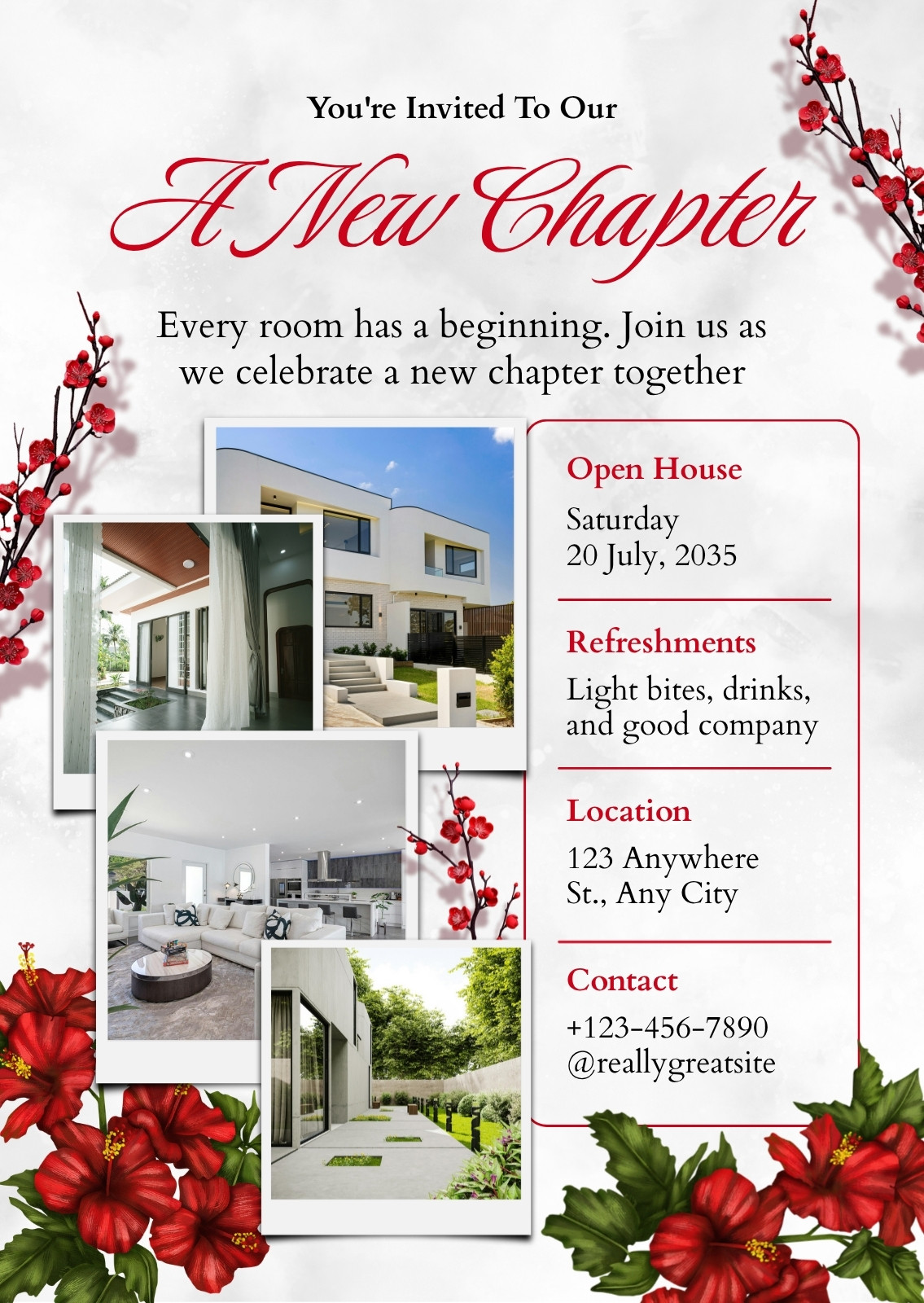 You're Invited To Our

A New Chapter

Every room has a beginning. Join us as we celebrate a new chapter together

Open House

Saturday
20 July, 2035

Refreshments

Light bites, drinks, and good company

Location

123 Anywhere St., Any City

Contact

+123-456-7890
@reallygreatsite